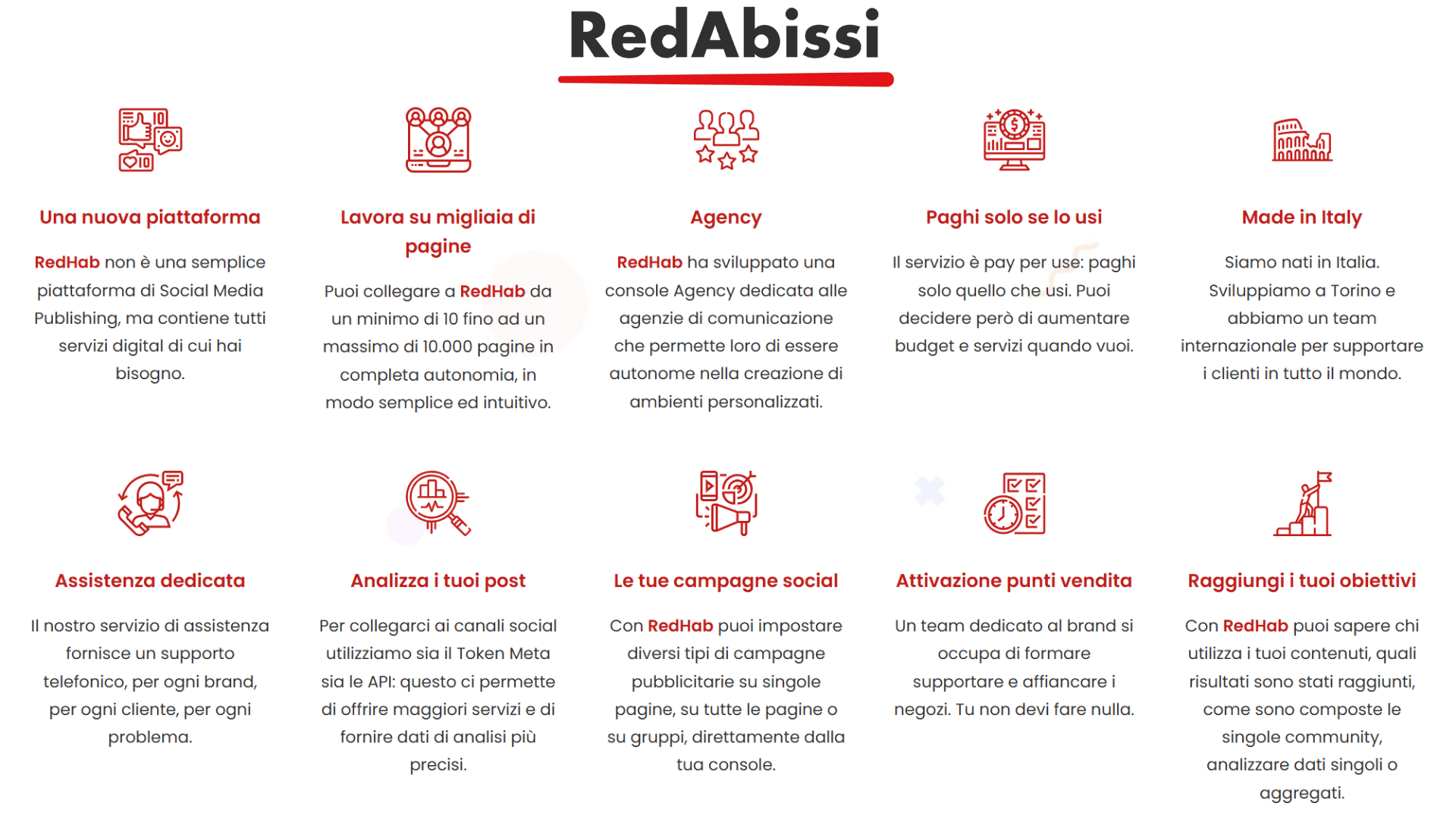 RedAbissi

Una nuova piattaforma

RedHab non è una semplice piattaforma di Social Media Publishing, ma contiene tutti servizi digital di cui hai bisogno.

Lavora su migliaia di pagine

Puoi collegare a RedHab da un minimo di 10 fino ad un massimo di 10.000 pagine in completa autonomia, in modo semplice ed intuitivo.

Agency

RedHab ha sviluppato una console Agency dedicata alle agenzie di comunicazione che permette loro di essere autonome nella creazione di ambienti personalizzati.

Paghi solo se lo usi

Il servizio è pay per use: paghi solo quello che usi. Puoi decidere però di aumentare budget e servizi quando vuoi.

Made in Italy

Siamo nati in Italia. Sviluppiamo a Torino e abbiamo un team internazionale per supportare i clienti in tutto il mondo.

Assistenza dedicata

Il nostro servizio di assistenza fornisce un supporto telefonico, per ogni brand, per ogni cliente, per ogni problema.

Analizza i tuoi post

Per collegarci ai canali social utilizziamo sia il Token Meta sia le API: questo ci permette di offrire maggiori servizi e di fornire dati di analisi più precisi.

Le tue campagne social

Con RedHab puoi impostare diversi tipi di campagne pubblicitarie su singole pagine, su tutte le pagine o su gruppi, direttamente dalla tua console.

Attivazione punti vendita

Un team dedicato al brand si occupa di formare supportare e affiancare i negozi. Tu non devi fare nulla.

Raggiungi i tuoi obiettivi

Con RedHab puoi sapere chi utilizza i tuoi contenuti, quali risultati sono stati raggiunti, come sono composte le singole community, analizzare dati singoli o aggregati.